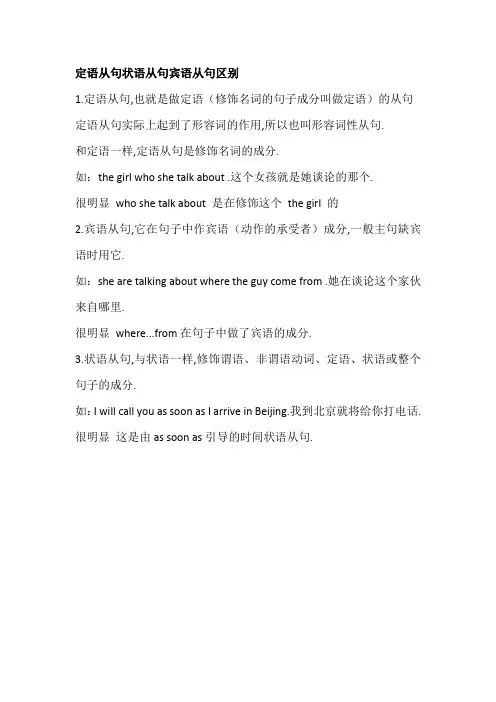 定语从句状语从句宾语从句区别

1.定语从句,也就是做定语（修饰名词的句子成分叫做定语）的从句

定语从句实际上起到了形容词的作用,所以也叫形容词性从句.

和定语一样,定语从句是修饰名词的成分.

如：the girl who she talk about .这个女孩就是她谈论的那个.

很明显 who she talk about 是在修饰这个 the girl 的

2.宾语从句,它在句子中作宾语（动作的承受者）成分,一般主句缺宾语时用它.

如：she are talking about where the guy come from .她在谈论这个家伙来自哪里.

很明显 where...from 在句子中做了宾语的成分.

3.状语从句,与状语一样,修饰谓语、非谓语动词、定语、状语或整个句子的成分.

如：I will call you as soon as I arrive in Beijing.我到北京就将给你打电话.

很明显 这是由 as soon as 引导的时间状语从句.